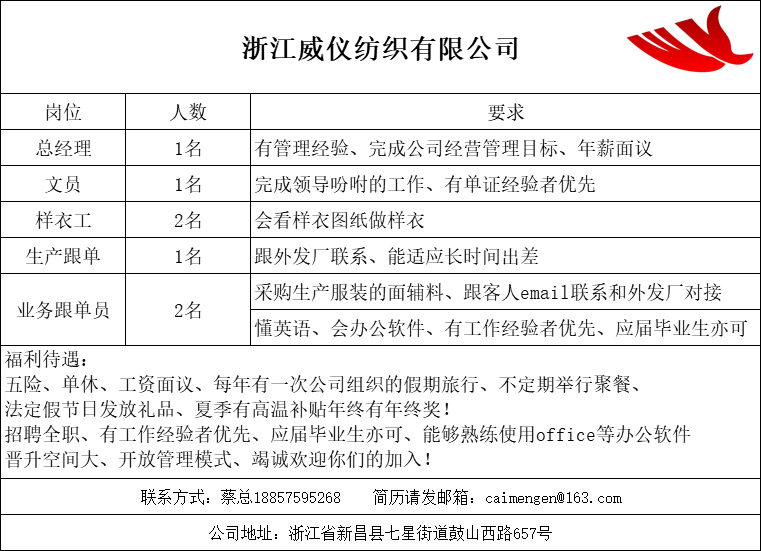 浙江威仪纺织有限公司

| 岗位 | 人数 | 要求 |
|---|---|---|
| 总经理 | 1名 | 有管理经验、完成公司经营管理目标、年薪面议 |
| 文员 | 1名 | 完成领导吩咐的工作、有单证经验者优先 |
| 样衣工 | 2名 | 会看样衣图纸做样衣 |
| 生产跟单 | 1名 | 跟外发厂联系、能适应长时间出差 |
| 业务跟单员 | 2名 | 采购生产服装的面辅料、跟客人email联系和外发厂对接 |
| | | 懂英语、会办公软件、有工作经验者优先、应届毕业生亦可 |

福利待遇：
五险、单休、工资面议、每年有一次公司组织的假期旅行、不定期举行聚餐、
法定假节日发放礼品、夏季有高温补贴年终有年终奖！
招聘全职、有工作经验者优先、应届毕业生亦可、能够熟练使用office等办公软件
晋升空间大、开放管理模式、竭诚欢迎你们的加入！

联系方式：蔡总18857595268　　简历请发邮箱：caimengen@163.com

公司地址：浙江省新昌县七星街道鼓山西路657号